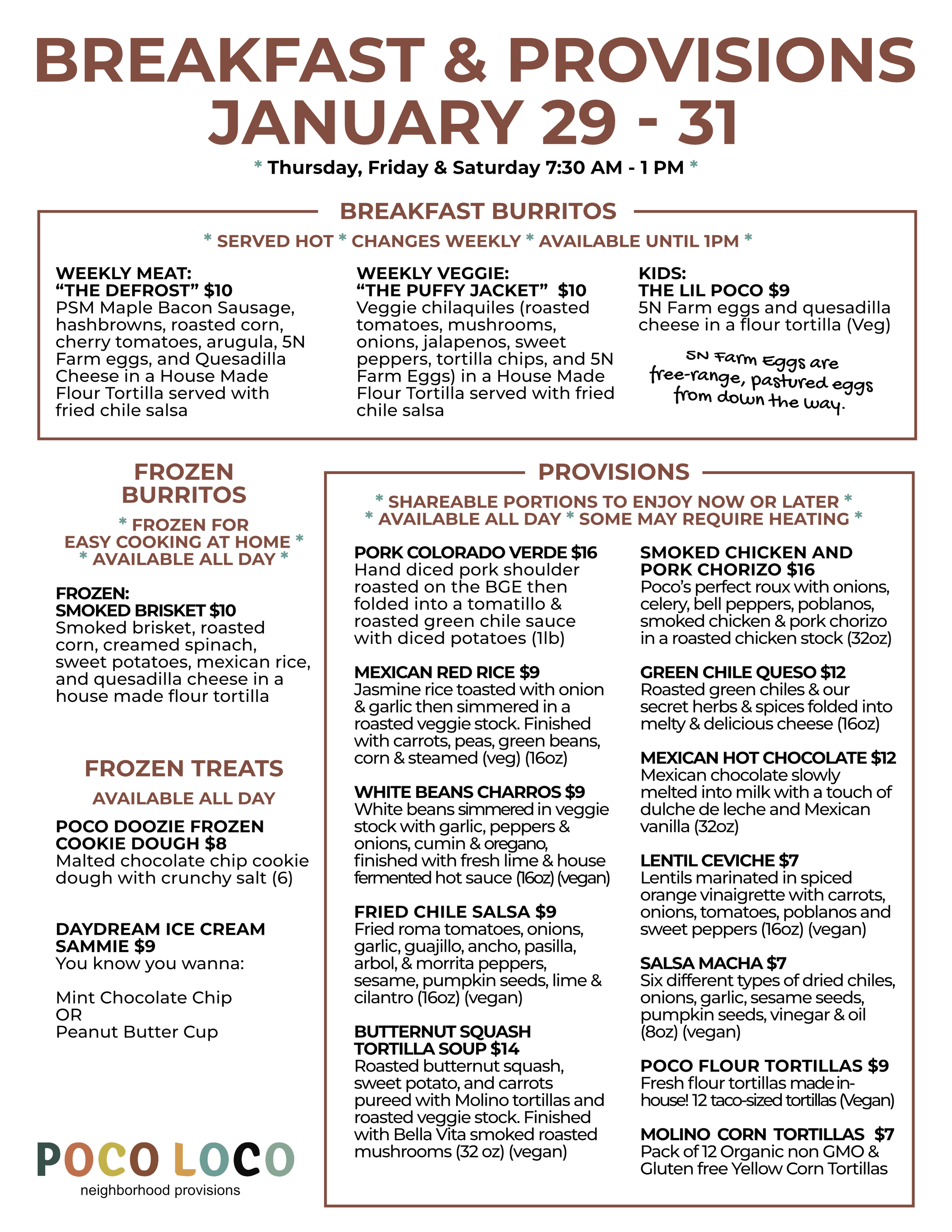 BREAKFAST & PROVISIONS
JANUARY 29 - 31

* Thursday, Friday & Saturday 7:30 AM - 1 PM *

BREAKFAST BURRITOS

* SERVED HOT * CHANGES WEEKLY * AVAILABLE UNTIL 1PM *

WEEKLY MEAT:
"THE DEFROST" $10
PSM Maple Bacon Sausage, hashbrowns, roasted corn, cherry tomatoes, arugula, 5N Farm eggs, and Quesadilla Cheese in a House Made Flour Tortilla served with fried chile salsa

WEEKLY VEGGIE:
"THE PUFFY JACKET" $10
Veggie chilaquiles (roasted tomatoes, mushrooms, onions, jalapenos, sweet peppers, tortilla chips, and 5N Farm Eggs) in a House Made Flour Tortilla served with fried chile salsa

KIDS:
THE LIL POCO $9
5N Farm eggs and quesadilla cheese in a flour tortilla (Veg)

5N Farm Eggs are free-range, pastured eggs from down the way.

FROZEN BURRITOS

* FROZEN FOR EASY COOKING AT HOME * * AVAILABLE ALL DAY *

FROZEN:
SMOKED BRISKET $10
Smoked brisket, roasted corn, creamed spinach, sweet potatoes, mexican rice, and quesadilla cheese in a house made flour tortilla

FROZEN TREATS

AVAILABLE ALL DAY

POCO DOOZIE FROZEN COOKIE DOUGH $8
Malted chocolate chip cookie dough with crunchy salt (6)

DAYDREAM ICE CREAM SAMMIE $9
You know you wanna:

Mint Chocolate Chip
OR
Peanut Butter Cup

POCO LOCO
neighborhood provisions

PROVISIONS

* SHAREABLE PORTIONS TO ENJOY NOW OR LATER *
* AVAILABLE ALL DAY * SOME MAY REQUIRE HEATING *

PORK COLORADO VERDE $16
Hand diced pork shoulder roasted on the BGE then folded into a tomatillo & roasted green chile sauce with diced potatoes (1lb)

MEXICAN RED RICE $9
Jasmine rice toasted with onion & garlic then simmered in a roasted veggie stock. Finished with carrots, peas, green beans, corn & steamed (veg) (16oz)

WHITE BEANS CHARROS $9
White beans simmered in veggie stock with garlic, peppers & onions, cumin & oregano, finished with fresh lime & house fermented hot sauce (16oz) (vegan)

FRIED CHILE SALSA $9
Fried roma tomatoes, onions, garlic, guajillo, ancho, pasilla, arbol, & morrita peppers, sesame, pumpkin seeds, lime & cilantro (16oz) (vegan)

BUTTERNUT SQUASH TORTILLA SOUP $14
Roasted butternut squash, sweet potato, and carrots pureed with Molino tortillas and roasted veggie stock. Finished with Bella Vita smoked roasted mushrooms (32 oz) (vegan)

SMOKED CHICKEN AND PORK CHORIZO $16
Poco's perfect roux with onions, celery, bell peppers, poblanos, smoked chicken & pork chorizo in a roasted chicken stock (32oz)

GREEN CHILE QUESO $12
Roasted green chiles & our secret herbs & spices folded into melty & delicious cheese (16oz)

MEXICAN HOT CHOCOLATE $12
Mexican chocolate slowly melted into milk with a touch of dulche de leche and Mexican vanilla (32oz)

LENTIL CEVICHE $7
Lentils marinated in spiced orange vinaigrette with carrots, onions, tomatoes, poblanos and sweet peppers (16oz) (vegan)

SALSA MACHA $7
Six different types of dried chiles, onions, garlic, sesame seeds, pumpkin seeds, vinegar & oil (8oz) (vegan)

POCO FLOUR TORTILLAS $9
Fresh flour tortillas made in-house! 12 taco-sized tortillas (Vegan)

MOLINO CORN TORTILLAS $7
Pack of 12 Organic non GMO & Gluten free Yellow Corn Tortillas